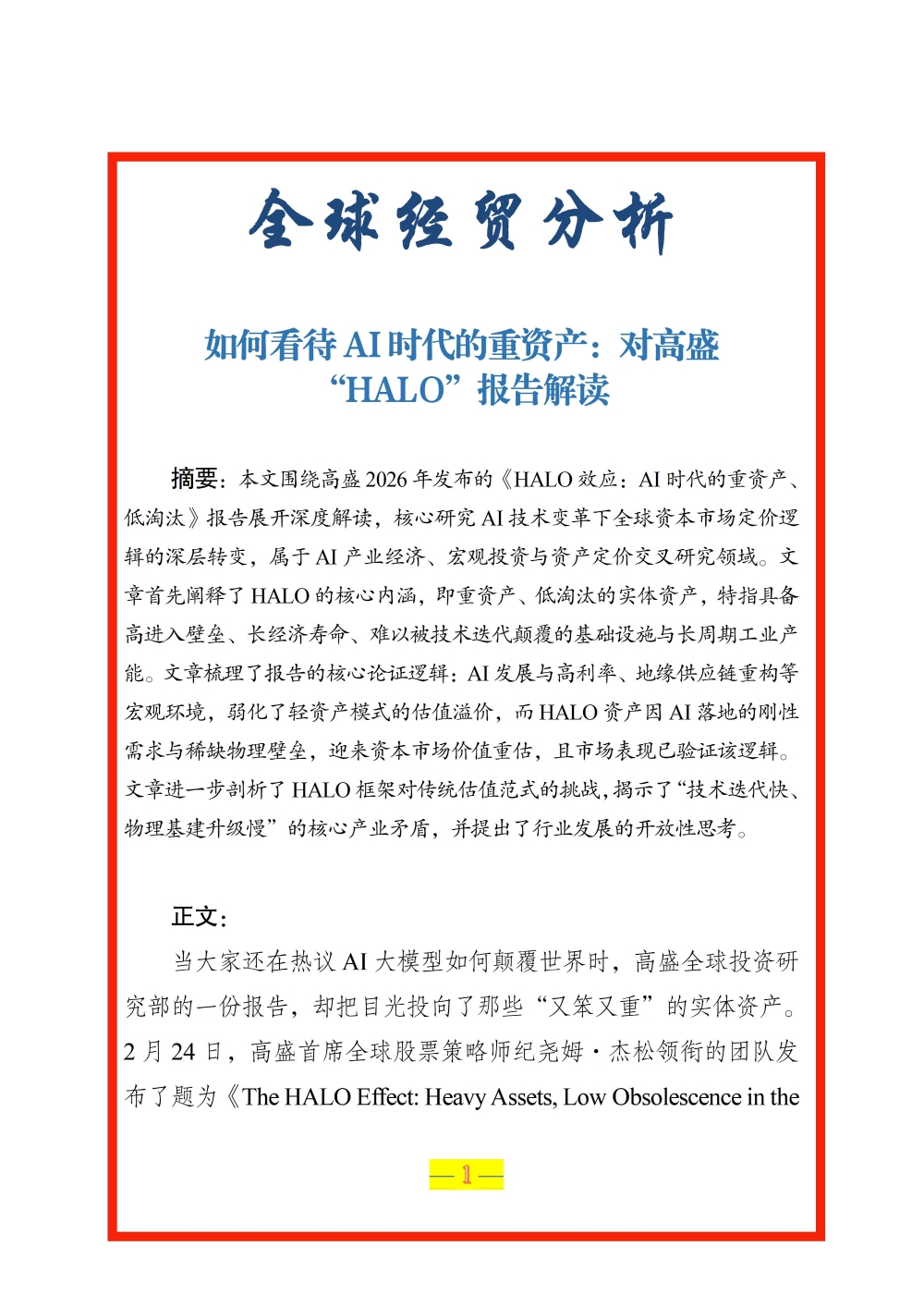 全球经贸分析

如何看待 AI 时代的重资产：对高盛“HALO”报告解读

摘要：本文围绕高盛 2026 年发布的《HALO 效应：AI 时代的重资产、低淘汰》报告展开深度解读，核心研究 AI 技术变革下全球资本市场定价逻辑的深层转变，属于 AI 产业经济、宏观投资与资产定价交叉研究领域。文章首先阐释了 HALO 的核心内涵，即重资产、低淘汰的实体资产，特指具备高进入壁垒、长经济寿命、难以被技术迭代颠覆的基础设施与长周期工业产能。文章梳理了报告的核心论证逻辑：AI 发展与高利率、地缘供应链重构等宏观环境，弱化了轻资产模式的估值溢价，而 HALO 资产因 AI 落地的刚性需求与稀缺物理壁垒，迎来资本市场价值重估，且市场表现已验证该逻辑。文章进一步剖析了 HALO 框架对传统估值范式的挑战，揭示了“技术迭代快、物理基建升级慢”的核心产业矛盾，并提出了行业发展的开放性思考。

正文：

当大家还在热议 AI 大模型如何颠覆世界时，高盛全球投资研究部的一份报告，却把目光投向了那些“又笨又重”的实体资产。2 月 24 日，高盛首席全球股票策略师纪尧姆·杰松领衔的团队发布了题为《The HALO Effect: Heavy Assets, Low Obsolescence in the

— 1 —